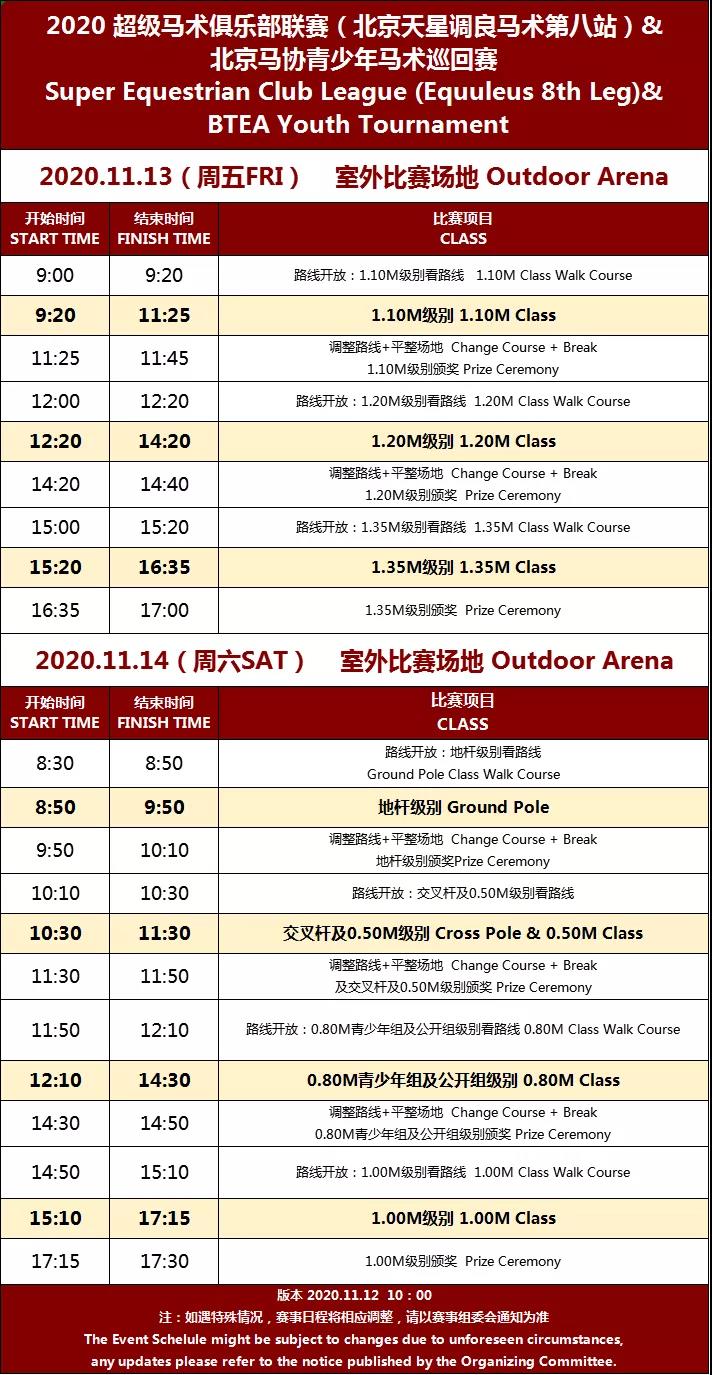 2020 超级马术俱乐部联赛（北京天星调良马术第八站）&
北京马协青少年马术巡回赛
Super Equestrian Club League (Equuleus 8th Leg)&
BTEA Youth Tournament

2020.11.13（周五FRI） 室外比赛场地 Outdoor Arena

| 开始时间 START TIME | 结束时间 FINISH TIME | 比赛项目 CLASS |
|---|---|---|
| 9:00 | 9:20 | 路线开放：1.10M级别看路线 1.10M Class Walk Course |
| 9:20 | 11:25 | 1.10M级别 1.10M Class |
| 11:25 | 11:45 | 调整路线+平整场地 Change Course + Break 1.10M级别颁奖 Prize Ceremony |
| 12:00 | 12:20 | 路线开放：1.20M级别看路线 1.20M Class Walk Course |
| 12:20 | 14:20 | 1.20M级别 1.20M Class |
| 14:20 | 14:40 | 调整路线+平整场地 Change Course + Break 1.20M级别颁奖 Prize Ceremony |
| 15:00 | 15:20 | 路线开放：1.35M级别看路线 1.35M Class Walk Course |
| 15:20 | 16:35 | 1.35M级别 1.35M Class |
| 16:35 | 17:00 | 1.35M级别颁奖 Prize Ceremony |

2020.11.14（周六SAT） 室外比赛场地 Outdoor Arena

| 开始时间 START TIME | 结束时间 FINISH TIME | 比赛项目 CLASS |
|---|---|---|
| 8:30 | 8:50 | 路线开放：地杆级别看路线 Ground Pole Class Walk Course |
| 8:50 | 9:50 | 地杆级别 Ground Pole |
| 9:50 | 10:10 | 调整路线+平整场地 Change Course + Break 地杆级别颁奖Prize Ceremony |
| 10:10 | 10:30 | 路线开放：交叉杆及0.50M级别看路线 |
| 10:30 | 11:30 | 交叉杆及0.50M级别 Cross Pole & 0.50M Class |
| 11:30 | 11:50 | 调整路线+平整场地 Change Course + Break 及交叉杆及0.50M级别颁奖 Prize Ceremony |
| 11:50 | 12:10 | 路线开放：0.80M青少年组及公开组级别看路线 0.80M Class Walk Course |
| 12:10 | 14:30 | 0.80M青少年组及公开组级别 0.80M Class |
| 14:30 | 14:50 | 调整路线+平整场地 Change Course + Break 0.80M青少年组及公开组级别颁奖 Prize Ceremony |
| 14:50 | 15:10 | 路线开放：1.00M级别看路线 1.00M Class Walk Course |
| 15:10 | 17:15 | 1.00M级别 1.00M Class |
| 17:15 | 17:30 | 1.00M级别颁奖 Prize Ceremony |

版本 2020.11.12 10：00
注：如遇特殊情况，赛事日程将相应调整，请以赛事组委会通知为准
The Event Schelule might be subject to changes due to unforeseen circumstances, any updates please refer to the notice published by the Organizing Committee.